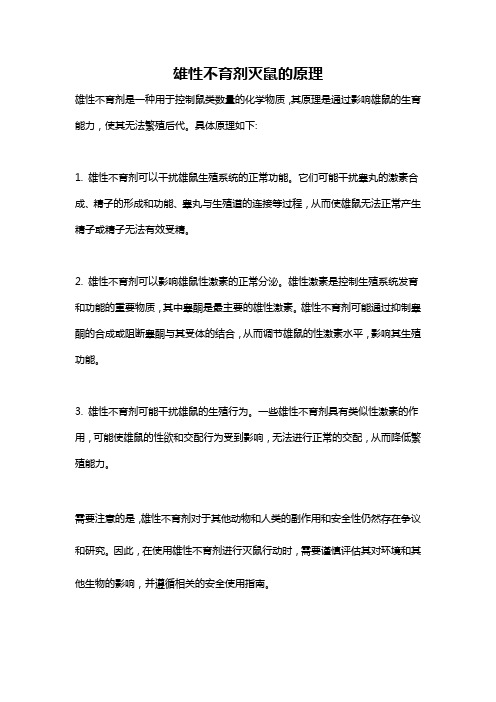 雄性不育剂灭鼠的原理

雄性不育剂是一种用于控制鼠类数量的化学物质，其原理是通过影响雄鼠的生育能力，使其无法繁殖后代。具体原理如下:

1. 雄性不育剂可以干扰雄鼠生殖系统的正常功能。它们可能干扰睾丸的激素合成、精子的形成和功能、睾丸与生殖道的连接等过程，从而使雄鼠无法正常产生精子或精子无法有效受精。

2. 雄性不育剂可以影响雄鼠性激素的正常分泌。雄性激素是控制生殖系统发育和功能的重要物质，其中睾酮是最主要的雄性激素。雄性不育剂可能通过抑制睾酮的合成或阻断睾酮与其受体的结合，从而调节雄鼠的性激素水平，影响其生殖功能。

3. 雄性不育剂可能干扰雄鼠的生殖行为。一些雄性不育剂具有类似性激素的作用，可能使雄鼠的性欲和交配行为受到影响，无法进行正常的交配，从而降低繁殖能力。

需要注意的是，雄性不育剂对于其他动物和人类的副作用和安全性仍然存在争议和研究。因此，在使用雄性不育剂进行灭鼠行动时，需要谨慎评估其对环境和其他生物的影响，并遵循相关的安全使用指南。